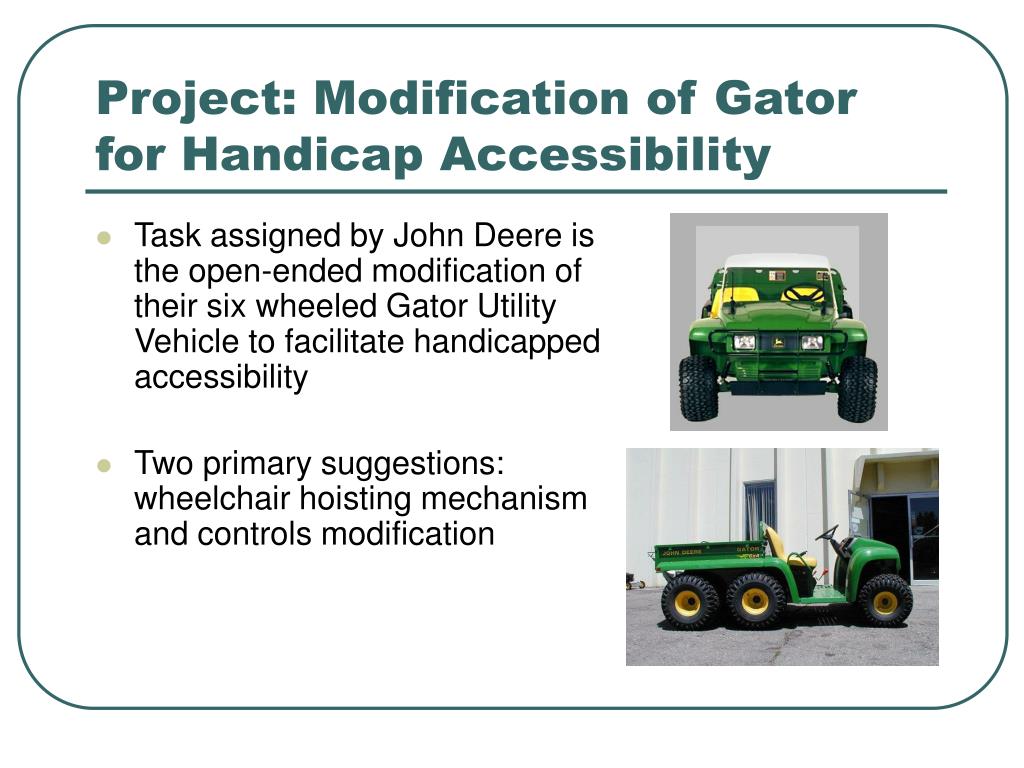 Project: Modification of Gator for Handicap Accessibility

Task assigned by John Deere is the open-ended modification of their six wheeled Gator Utility Vehicle to facilitate handicapped accessibility

Two primary suggestions: wheelchair hoisting mechanism and controls modification

JOHN DEERE

GATOR